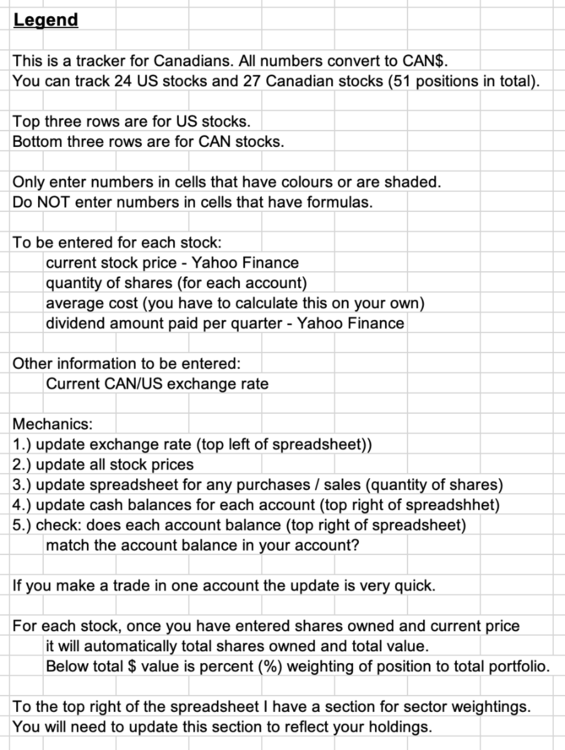 Legend

This is a tracker for Canadians. All numbers convert to CAN$.
You can track 24 US stocks and 27 Canadian stocks (51 positions in total).

Top three rows are for US stocks.
Bottom three rows are for CAN stocks.

Only enter numbers in cells that have colours or are shaded.
Do NOT enter numbers in cells that have formulas.

To be entered for each stock:
current stock price - Yahoo Finance
quantity of shares (for each account)
average cost (you have to calculate this on your own)
dividend amount paid per quarter - Yahoo Finance

Other information to be entered:
Current CAN/US exchange rate

Mechanics:
1.) update exchange rate (top left of spreadsheet))
2.) update all stock prices
3.) update spreadsheet for any purchases / sales (quantity of shares)
4.) update cash balances for each account (top right of spreadshhet)
5.) check: does each account balance (top right of spreadsheet)
match the account balance in your account?

If you make a trade in one account the update is very quick.

For each stock, once you have entered shares owned and current price
it will automatically total shares owned and total value.
Below total $ value is percent (%) weighting of position to total portfolio.

To the top right of the spreadsheet I have a section for sector weightings.
You will need to update this section to reflect your holdings.